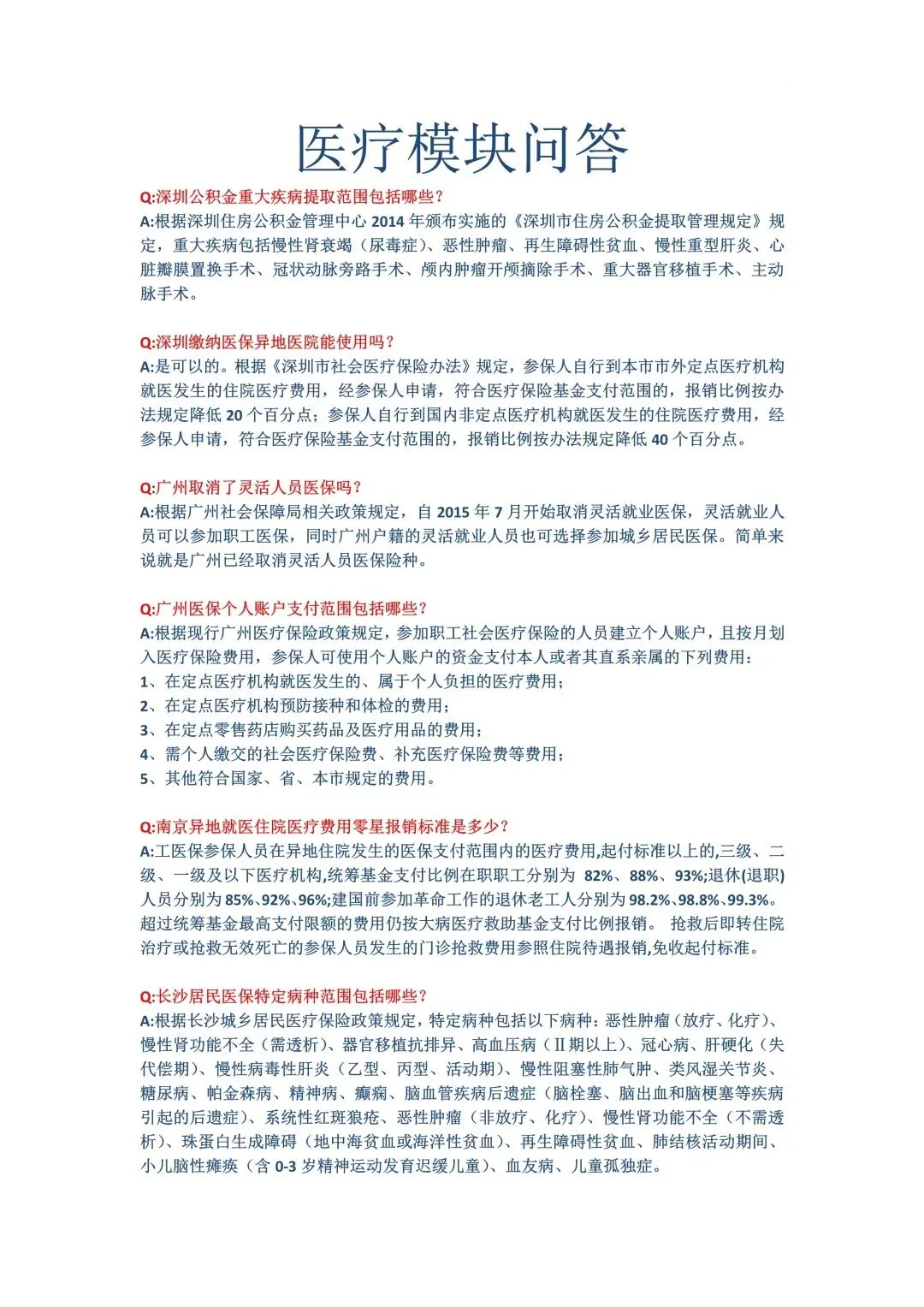 医疗模块问答

Q:深圳公积金重大疾病提取范围包括哪些？
A:根据深圳住房公积金管理中心 2014 年颁布实施的《深圳市住房公积金提取管理规定》规定，重大疾病包括慢性肾衰竭（尿毒症）、恶性肿瘤、再生障碍性贫血、慢性重型肝炎、心脏瓣膜置换手术、冠状动脉旁路手术、颅内肿瘤开颅摘除手术、重大器官移植手术、主动脉手术。

Q:深圳缴纳医保异地医院能使用吗？
A:是可以的。根据《深圳市社会医疗保险办法》规定，参保人自行到本市市外定点医疗机构就医发生的住院医疗费用，经参保人申请，符合医疗保险基金支付范围的，报销比例按办法规定降低 20 个百分点；参保人自行到国内非定点医疗机构就医发生的住院医疗费用，经参保人申请，符合医疗保险基金支付范围的，报销比例按办法规定降低 40 个百分点。

Q:广州取消了灵活人员医保吗？
A:根据广州社会保障局相关政策规定，自 2015 年 7 月开始取消灵活就业医保，灵活就业人员可以参加职工医保，同时广州户籍的灵活就业人员也可选择参加城乡居民医保。简单来说就是广州已经取消灵活人员医保险种。

Q:广州医保个人账户支付范围包括哪些？
A:根据现行广州医疗保险政策规定，参加职工社会医疗保险的人员建立个人账户，且按月划入医疗保险费用，参保人可使用个人账户的资金支付本人或者其直系亲属的下列费用：
1、在定点医疗机构就医发生的、属于个人负担的医疗费用；
2、在定点医疗机构预防接种和体检的费用；
3、在定点零售药店购买药品及医疗用品的费用；
4、需个人缴交的社会医疗保险费、补充医疗保险费等费用；
5、其他符合国家、省、本市规定的费用。

Q:南京异地就医住院医疗费用零星报销标准是多少？
A:工医保参保人员在异地住院发生的医保支付范围内的医疗费用,起付标准以上的,三级、二级、一级及以下医疗机构,统筹基金支付比例在职职工分别为 82%、88%、93%;退休(退职)人员分别为 85%、92%、96%;建国前参加革命工作的退休老工人分别为 98.2%、98.8%、99.3%。超过统筹基金最高支付限额的费用仍按大病医疗救助基金支付比例报销。 抢救后即转住院治疗或抢救无效死亡的参保人员发生的门诊抢救费用参照住院待遇报销,免收起付标准。

Q:长沙居民医保特定病种范围包括哪些？
A:根据长沙城乡居民医疗保险政策规定，特定病种包括以下病种：恶性肿瘤（放疗、化疗）、慢性肾功能不全（需透析）、器官移植抗排异、高血压病（Ⅱ期以上）、冠心病、肝硬化（失代偿期）、慢性病毒性肝炎（乙型、丙型、活动期）、慢性阻塞性肺气肿、类风湿关节炎、糖尿病、帕金森病、精神病、癫痫、脑血管疾病后遗症（脑栓塞、脑出血和脑梗塞等疾病引起的后遗症）、系统性红斑狼疮、恶性肿瘤（非放疗、化疗）、慢性肾功能不全（不需透析）、珠蛋白生成障碍（地中海贫血或海洋性贫血）、再生障碍性贫血、肺结核活动期间、小儿脑性瘫痪（含 0-3 岁精神运动发育迟缓儿童）、血友病、儿童孤独症。